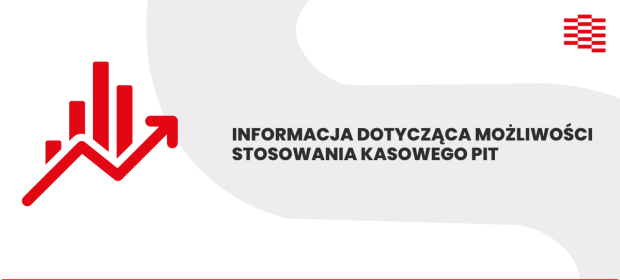 INFORMACJA DOTYCZĄCA MOŻLIWOŚCI STOSOWANIA KASOWEGO PIT